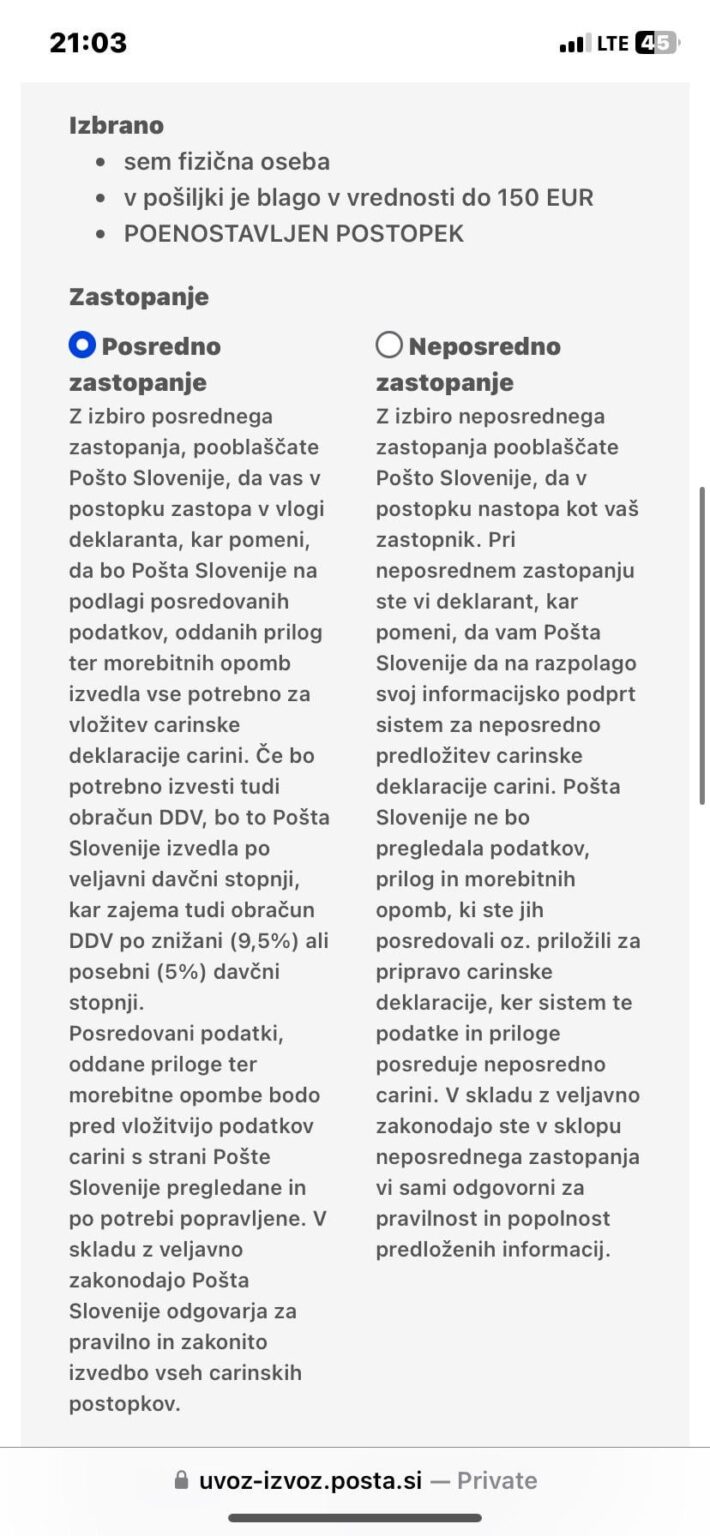 21:03

LTE 45

Izbrano

- sem fizična oseba
- v pošiljki je blago v vrednosti do 150 EUR
- POENOSTAVLJEN POSTOPEK

Zastopanje

Posredno zastopanje

Z izbiro posrednega zastopanja, pooblaščate Pošto Slovenije, da vas v postopku zastopa v vlogi deklaranta, kar pomeni, da bo Pošta Slovenije na podlagi posredovanih podatkov, oddanih prilog ter morebitnih opomb izvedla vse potrebno za vložitev carinske deklaracije carini. Če bo potrebno izvesti tudi obračun DDV, bo to Pošta Slovenije izvedla po veljavni davčni stopnji, kar zajema tudi obračun DDV po znižani (9,5%) ali posebni (5%) davčni stopnji.
Posredovani podatki, oddane priloge ter morebitne opombe bodo pred vložitvijo podatkov carini s strani Pošte Slovenije pregledane in po potrebi popravljene. V skladu z veljavno zakonodajo Pošta Slovenije odgovarja za pravilno in zakonito izvedbo vseh carinskih postopkov.

Neposredno zastopanje

Z izbiro neposrednega zastopanja pooblaščate Pošto Slovenije, da v postopku nastopa kot vaš zastopnik. Pri neposrednem zastopanju ste vi deklarant, kar pomeni, da vam Pošta Slovenije da na razpolago svoj informacijsko podprt sistem za neposredno predložitev carinske deklaracije carini. Pošta Slovenije ne bo pregledala podatkov, prilog in morebitnih opomb, ki ste jih posredovali oz. priložili za pripravo carinske deklaracije, ker sistem te podatke in priloge posreduje neposredno carini. V skladu z veljavno zakonodajo ste v sklopu neposrednega zastopanja vi sami odgovorni za pravilnost in popolnost predloženih informacij.

uvoz-izvoz.posta.si — Private